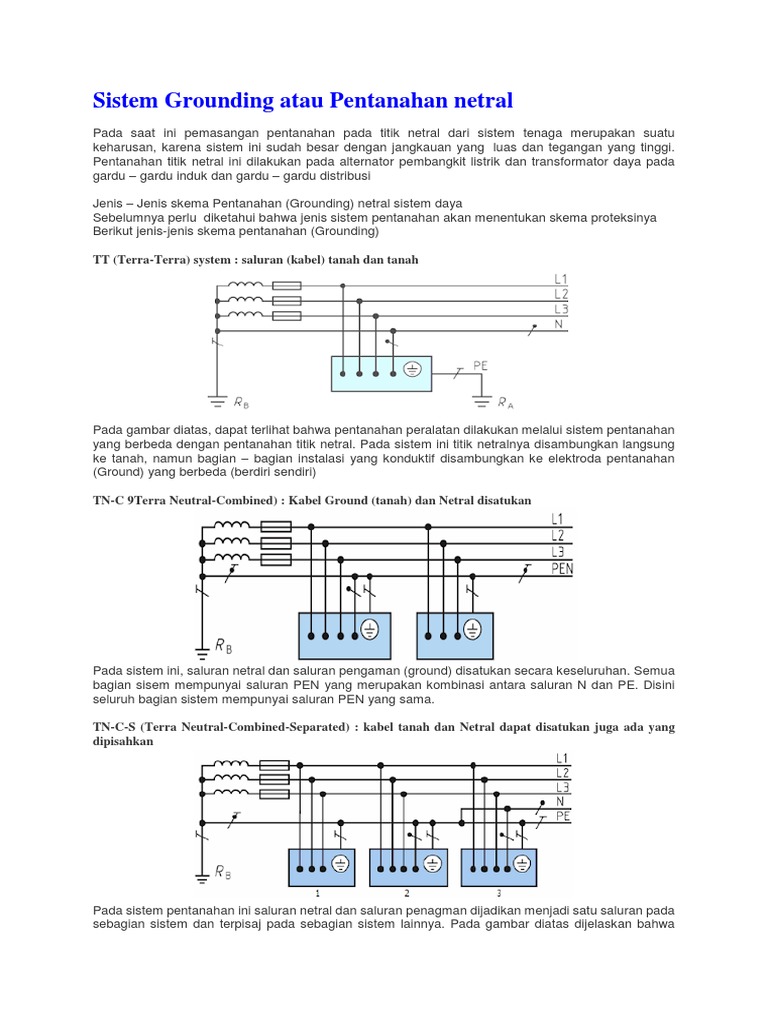 Sistem Grounding atau Pentanahan netral

Pada saat ini pemasangan pentanahan pada titik netral dari sistem tenaga merupakan suatu keharusan, karena sistem ini sudah besar dengan jangkauan yang luas dan tegangan yang tinggi. Pentanahan titik netral ini dilakukan pada alternator pembangkit listrik dan transformator daya pada gardu – gardu induk dan gardu – gardu distribusi

Jenis – Jenis skema Pentanahan (Grounding) netral sistem daya
Sebelumnya perlu diketahui bahwa jenis sistem pentanahan akan menentukan skema proteksinya
Berikut jenis-jenis skema pentanahan (Grounding)

TT (Terra-Terra) system : saluran (kabel) tanah dan tanah

L1
L2
L3
N
PE
$R_B$
$R_A$

Pada gambar diatas, dapat terlihat bahwa pentanahan peralatan dilakukan melalui sistem pentanahan yang berbeda dengan pentanahan titik netral. Pada sistem ini titik netralnya disambungkan langsung ke tanah, namun bagian – bagian instalasi yang konduktif disambungkan ke elektroda pentanahan (Ground) yang berbeda (berdiri sendiri)

TN-C 9Terra Neutral-Combined) : Kabel Ground (tanah) dan Netral disatukan

L1
L2
L3
PEN
$R_B$

Pada sistem ini, saluran netral dan saluran pengaman (ground) disatukan secara keseluruhan. Semua bagian sisem mempunyai saluran PEN yang merupakan kombinasi antara saluran N dan PE. Disini seluruh bagian sistem mempunyai saluran PEN yang sama.

TN-C-S (Terra Neutral-Combined-Separated) : kabel tanah dan Netral dapat disatukan juga ada yang dipisahkan

L1
L2
L3
N
PE
$R_B$
1
2
3

Pada sistem pentanahan ini saluran netral dan saluran penagman dijadikan menjadi satu saluran pada sebagian sistem dan terpisaj pada sebagian sistem lainnya. Pada gambar diatas dijelaskan bahwa